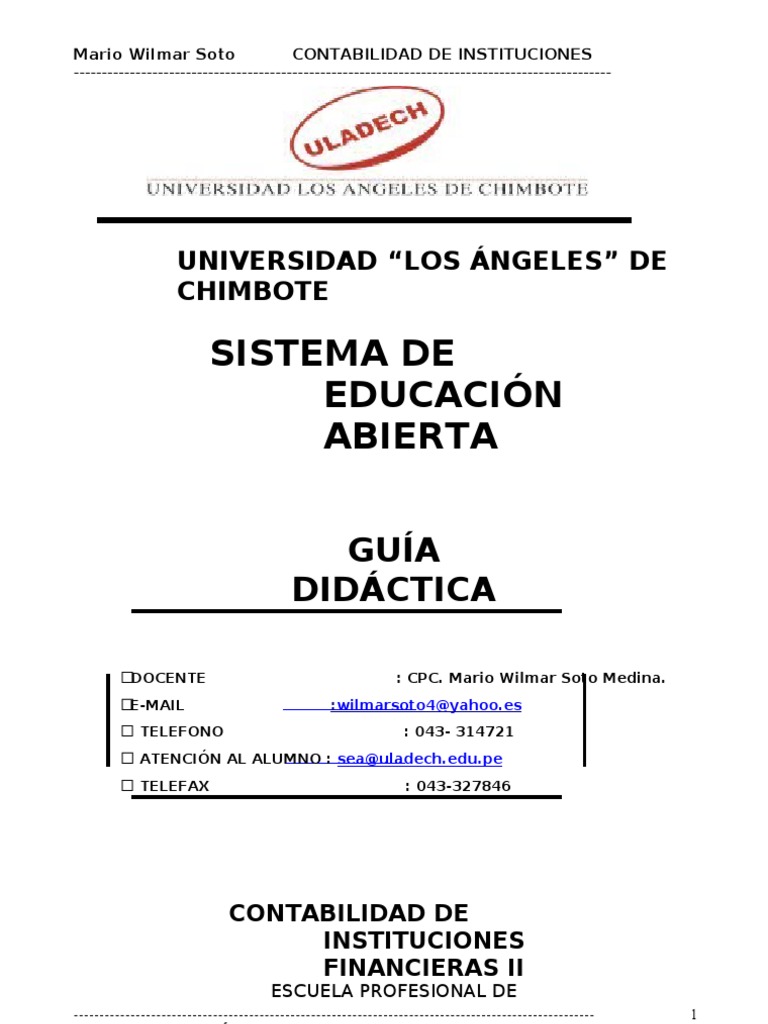 Mario Wilmar Soto CONTABILIDAD DE INSTITUCIONES

ULADECH

UNIVERSIDAD LOS ANGELES DE CHIMBOTE

UNIVERSIDAD “LOS ÁNGELES” DE CHIMBOTE

SISTEMA DE EDUCACIÓN ABIERTA

GUÍA DIDÁCTICA

☐DOCENTE : CPC. Mario Wilmar Soto Medina.
☐E-MAIL :wilmarsoto4@yahoo.es
☐ TELEFONO : 043- 314721
☐ ATENCIÓN AL ALUMNO : sea@uladech.edu.pe
☐ TELEFAX : 043-327846

CONTABILIDAD DE INSTITUCIONES FINANCIERAS II
ESCUELA PROFESIONAL DE

1